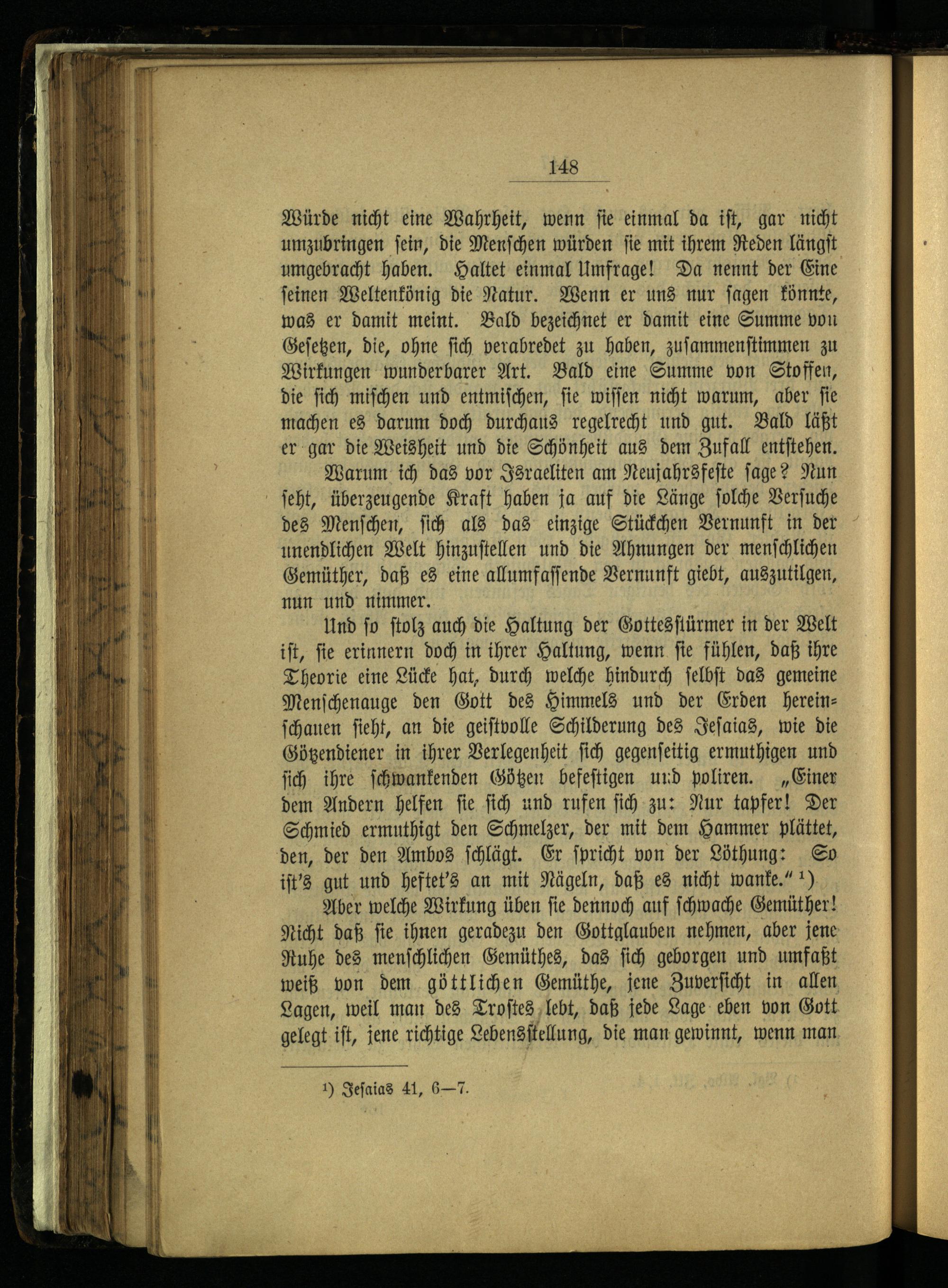 148

Würde nicht eine Wahrheit, wenn sie einmal da ist, gar nicht umzubringen sein, die Menschen würden sie mit ihrem Reden längst umgebracht haben. Haltet einmal Umfrage! Da nennt der Eine seinen Weltenkönig die Natur. Wenn er uns nur sagen könnte, was er damit meint. Bald bezeichnet er damit eine Summe von Gesetzen, die, ohne sich verabredet zu haben, zusammenstimmen zu Wirkungen wunderbarer Art. Bald eine Summe von Stoffen, die sich mischen und entmischen, sie wissen nicht warum, aber sie machen es darum doch durchaus regelrecht und gut. Bald läßt er gar die Weisheit und die Schönheit aus dem Zufall entstehen.

Warum ich das vor Israeliten am Neujahrsfeste sage? Nun seht, überzeugende Kraft haben ja auf die Länge solche Versuche des Menschen, sich als das einzige Stückchen Vernunft in der unendlichen Welt hinzustellen und die Ahnungen der menschlichen Gemüther, daß es eine allumfassende Vernunft giebt, auszutilgen, nun und nimmer.

Und so stolz auch die Haltung der Gottesstürmer in der Welt ist, sie erinnern doch in ihrer Haltung, wenn sie fühlen, daß ihre Theorie eine Lücke hat, durch welche hindurch selbst das gemeine Menschenauge den Gott des Himmels und der Erden hereinschauen sieht, an die geistvolle Schilderung des Jesaias, wie die Götzendiener in ihrer Verlegenheit sich gegenseitig ermuthigen und sich ihre schwankenden Götzen befestigen und poliren. „Einer dem Andern helfen sie sich und rufen sich zu: Nur tapfer! Der Schmied ermuthigt den Schmelzer, der mit dem Hammer plättet, den, der den Ambos schlägt. Er spricht von der Löthung: So ist's gut und heftet's an mit Nägeln, daß es nicht wanke.“ ¹)

Aber welche Wirkung üben sie dennoch auf schwache Gemüther! Nicht daß sie ihnen geradezu den Gottglauben nehmen, aber jene Ruhe des menschlichen Gemüthes, das sich geborgen und umfaßt weiß von dem göttlichen Gemüthe, jene Zuversicht in allen Lagen, weil man des Trostes lebt, daß jede Lage eben von Gott gelegt ist, jene richtige Lebensstellung, die man gewinnt, wenn man

¹) Jesaias 41, 6—7.